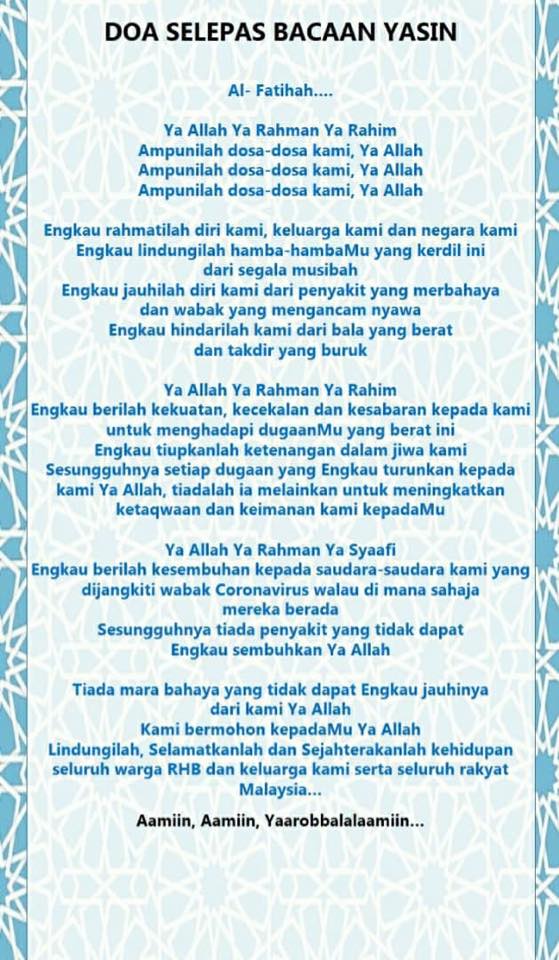 DOA SELEPAS BACAAN YASIN

Al- Fatihah....

Ya Allah Ya Rahman Ya Rahim
Ampunilah dosa-dosa kami, Ya Allah
Ampunilah dosa-dosa kami, Ya Allah
Ampunilah dosa-dosa kami, Ya Allah

Engkau rahmatilah diri kami, keluarga kami dan negara kami
Engkau lindungilah hamba-hambaMu yang kerdil ini dari segala musibah
Engkau jauhilah diri kami dari penyakit yang merbahaya dan wabak yang mengancam nyawa
Engkau hindarilah kami dari bala yang berat dan takdir yang buruk

Ya Allah Ya Rahman Ya Rahim
Engkau berilah kekuatan, kecekalan dan kesabaran kepada kami untuk menghadapi dugaanMu yang berat ini
Engkau tiupkanlah ketenangan dalam jiwa kami
Sesungguhnya setiap dugaan yang Engkau turunkan kepada kami Ya Allah, tiadalah ia melainkan untuk meningkatkan ketaqwaan dan keimanan kami kepadaMu

Ya Allah Ya Rahman Ya Syaafi
Engkau berilah kesembuhan kepada saudara-saudara kami yang dijangkiti wabak Coronavirus walau di mana sahaja mereka berada
Sesungguhnya tiada penyakit yang tidak dapat Engkau sembuhkan Ya Allah

Tiada mara bahaya yang tidak dapat Engkau jauhinya dari kami Ya Allah
Kami bermohon kepadaMu Ya Allah
Lindungilah, Selamatkanlah dan Sejahterakanlah kehidupan seluruh warga RHB dan keluarga kami serta seluruh rakyat Malaysia...

Aamiin, Aamiin, Yaarobbalalaamiin...